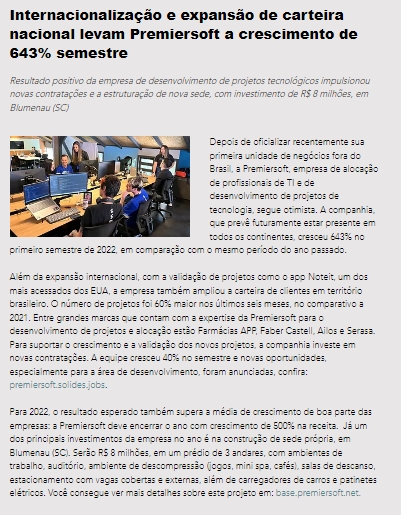 Internacionalização e expansão de carteira nacional levam Premiersoft a crescimento de 643% semestre

Resultado positivo da empresa de desenvolvimento de projetos tecnológicos impulsionou novas contratações e a estruturação de nova sede, com investimento de R$ 8 milhões, em Blumenau (SC)

Depois de oficializar recentemente sua primeira unidade de negócios fora do Brasil, a Premiersoft, empresa de alocação de profissionais de TI e de desenvolvimento de projetos de tecnologia, segue otimista. A companhia, que prevê futuramente estar presente em todos os continentes, cresceu 643% no primeiro semestre de 2022, em comparação com o mesmo período do ano passado.

Além da expansão internacional, com a validação de projetos como o app Noteit, um dos mais acessados dos EUA, a empresa também ampliou a carteira de clientes em território brasileiro. O número de projetos foi 60% maior nos últimos seis meses, no comparativo a 2021. Entre grandes marcas que contam com a expertise da Premiersoft para o desenvolvimento de projetos e alocação estão Farmácias APP, Faber Castell, Ailos e Serasa. Para suportar o crescimento e a validação dos novos projetos, a companhia investe em novas contratações. A equipe cresceu 40% no semestre e novas oportunidades, especialmente para a área de desenvolvimento, foram anunciadas, confira: premiersoft.solides.jobs.

Para 2022, o resultado esperado também supera a média de crescimento de boa parte das empresas: a Premiersoft deve encerrar o ano com crescimento de 500% na receita. Já um dos principais investimentos da empresa no ano é na construção de sede própria, em Blumenau (SC). Serão R$ 8 milhões, em um prédio de 3 andares, com ambientes de trabalho, auditório, ambiente de descompressão (jogos, mini spa, cafés), salas de descanso, estacionamento com vagas cobertas e externas, além de carregadores de carros e patinetes elétricos. Você consegue ver mais detalhes sobre este projeto em: base.premiersoft.net.